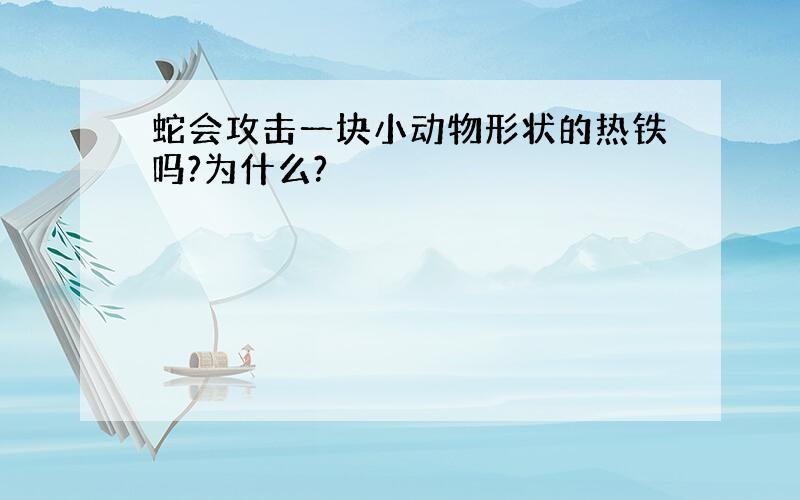 蛇会攻击一块小动物形状的热铁吗?为什么?